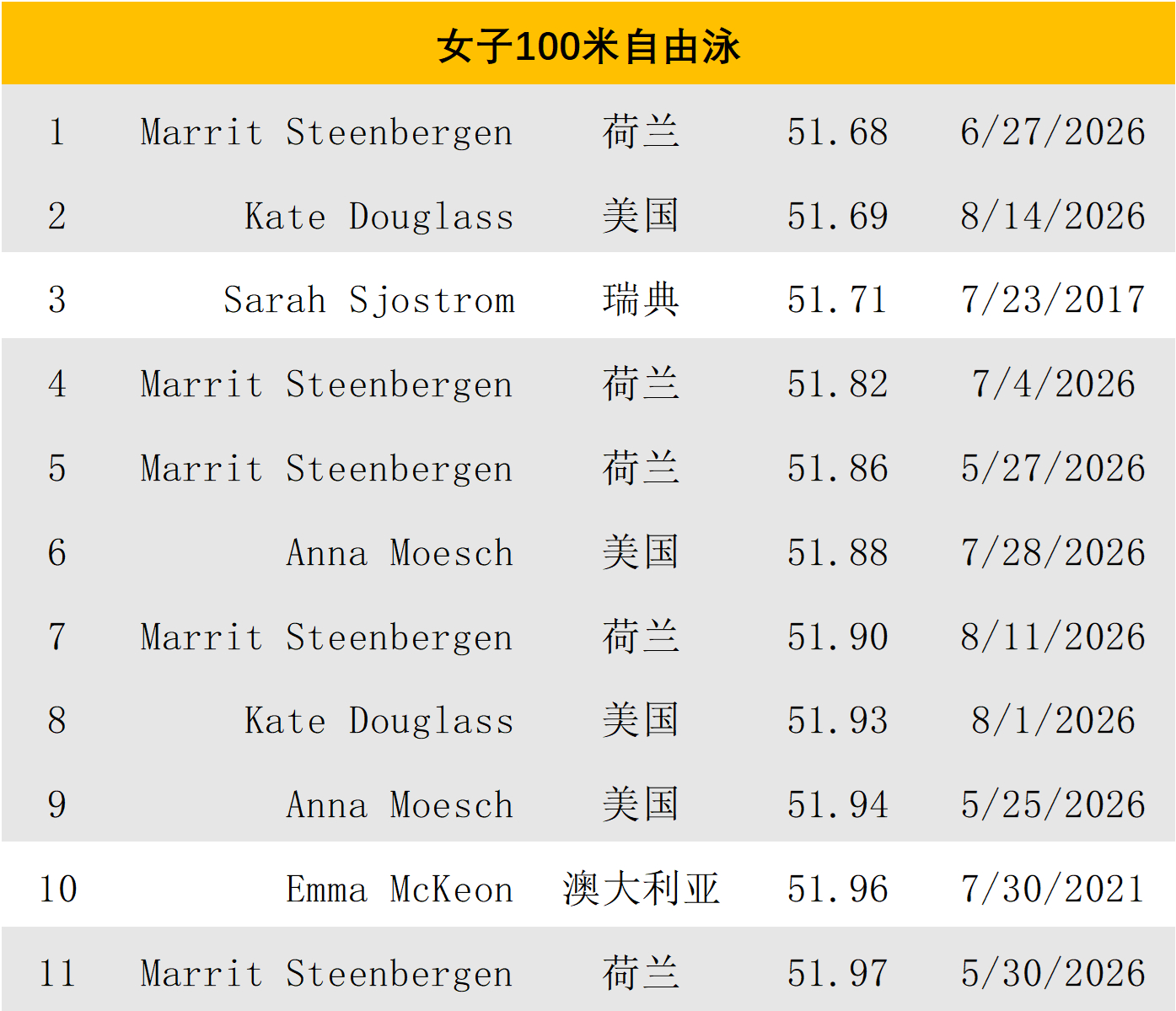 | 女子100米自由泳 | | | | |
|---|---|---|---|---|
| 1 | Marrit Steenbergen | 荷兰 | 51.68 | 6/27/2026 |
| 2 | Kate Douglass | 美国 | 51.69 | 8/14/2026 |
| 3 | Sarah Sjostrom | 瑞典 | 51.71 | 7/23/2017 |
| 4 | Marrit Steenbergen | 荷兰 | 51.82 | 7/4/2026 |
| 5 | Marrit Steenbergen | 荷兰 | 51.86 | 5/27/2026 |
| 6 | Anna Moesch | 美国 | 51.88 | 7/28/2026 |
| 7 | Marrit Steenbergen | 荷兰 | 51.90 | 8/11/2026 |
| 8 | Kate Douglass | 美国 | 51.93 | 8/1/2026 |
| 9 | Anna Moesch | 美国 | 51.94 | 5/25/2026 |
| 10 | Emma McKeon | 澳大利亚 | 51.96 | 7/30/2021 |
| 11 | Marrit Steenbergen | 荷兰 | 51.97 | 5/30/2026 |